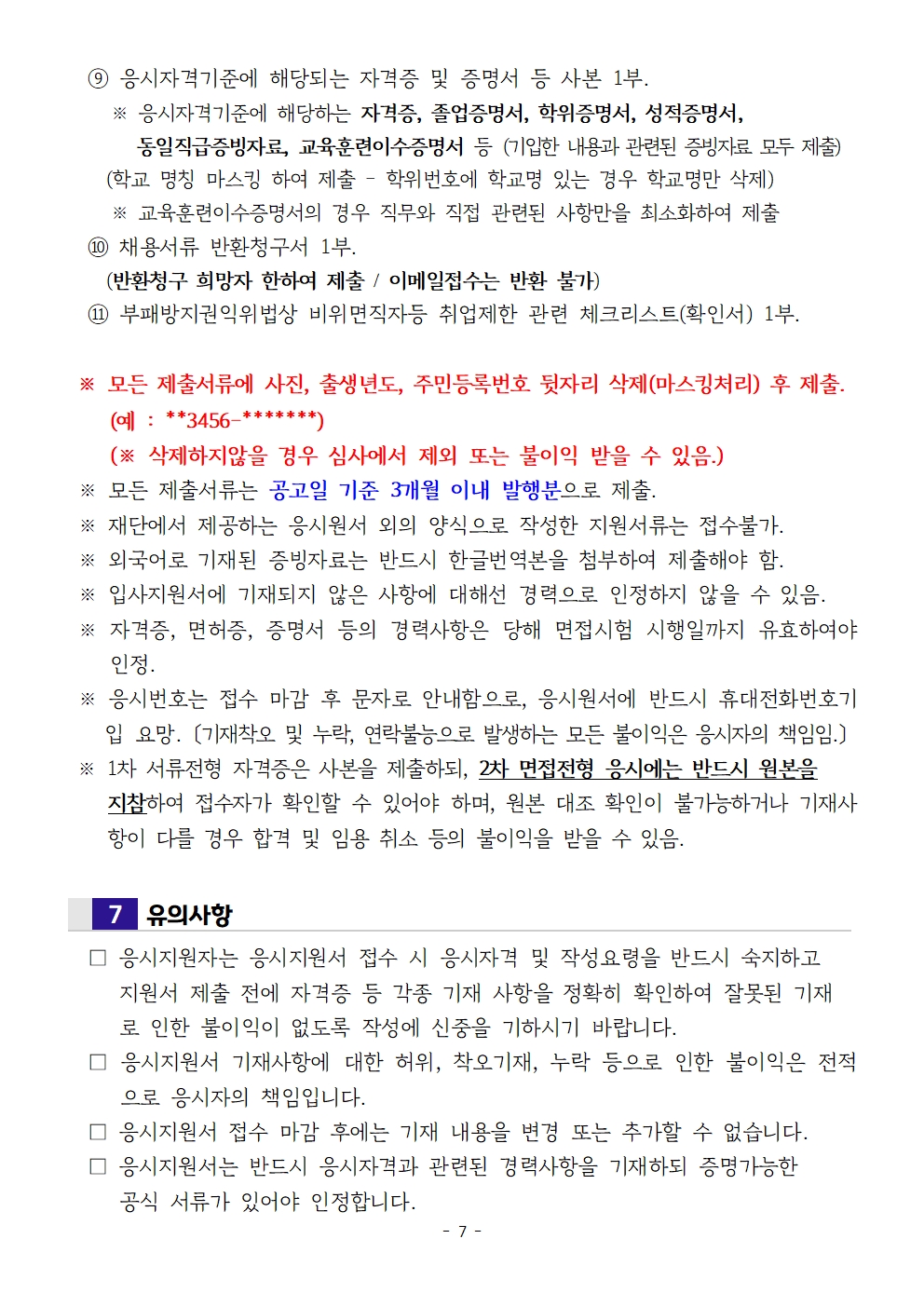 ⑨ 응시자격기준에 해당되는 자격증 및 증명서 등 사본 1부.

※ 응시자격기준에 해당하는 자격증, 졸업증명서, 학위증명서, 성적증명서, 동일직급증빙자료, 교육훈련이수증명서 등 (기입한 내용과 관련된 증빙자료 모두 제출)

(학교 명칭 마스킹 하여 제출 - 학위번호에 학교명 있는 경우 학교명만 삭제)

※ 교육훈련이수증명서의 경우 직무와 직접 관련된 사항만을 최소화하여 제출

⑩ 채용서류 반환청구서 1부.

(반환청구 희망자 한하여 제출 / 이메일접수는 반환 불가)

⑪ 부패방지권익위법상 비위면직자등 취업제한 관련 체크리스트(확인서) 1부.

※ 모든 제출서류에 사진, 출생년도, 주민등록번호 뒷자리 삭제(마스킹처리) 후 제출. (예 : **3456-*******)

(※ 삭제하지않을 경우 심사에서 제외 또는 불이익 받을 수 있음.)

※ 모든 제출서류는 공고일 기준 3개월 이내 발행분으로 제출.

※ 재단에서 제공하는 응시원서 외의 양식으로 작성한 지원서류는 접수불가.

※ 외국어로 기재된 증빙자료는 반드시 한글번역본을 첨부하여 제출해야 함.

※ 입사지원서에 기재되지 않은 사항에 대해선 경력으로 인정하지 않을 수 있음.

※ 자격증, 면허증, 증명서 등의 경력사항은 당해 면접시험 시행일까지 유효하여야 인정.

※ 응시번호는 접수 마감 후 문자로 안내함으로, 응시원서에 반드시 휴대전화번호기입 요망. (기재착오 및 누락, 연락불능으로 발생하는 모든 불이익은 응시자의 책임임.)

※ 1차 서류전형 자격증은 사본을 제출하되, 2차 면접전형 응시에는 반드시 원본을 지참하여 접수자가 확인할 수 있어야 하며, 원본 대조 확인이 불가능하거나 기재사항이 다를 경우 합격 및 임용 취소 등의 불이익을 받을 수 있음.

7 유의사항

☐ 응시지원자는 응시지원서 접수 시 응시자격 및 작성요령을 반드시 숙지하고 지원서 제출 전에 자격증 등 각종 기재 사항을 정확히 확인하여 잘못된 기재로 인한 불이익이 없도록 작성에 신중을 기하시기 바랍니다.

☐ 응시지원서 기재사항에 대한 허위, 착오기재, 누락 등으로 인한 불이익은 전적으로 응시자의 책임입니다.

☐ 응시지원서 접수 마감 후에는 기재 내용을 변경 또는 추가할 수 없습니다.

☐ 응시지원서는 반드시 응시자격과 관련된 경력사항을 기재하되 증명가능한 공식 서류가 있어야 인정합니다.

- 7 -